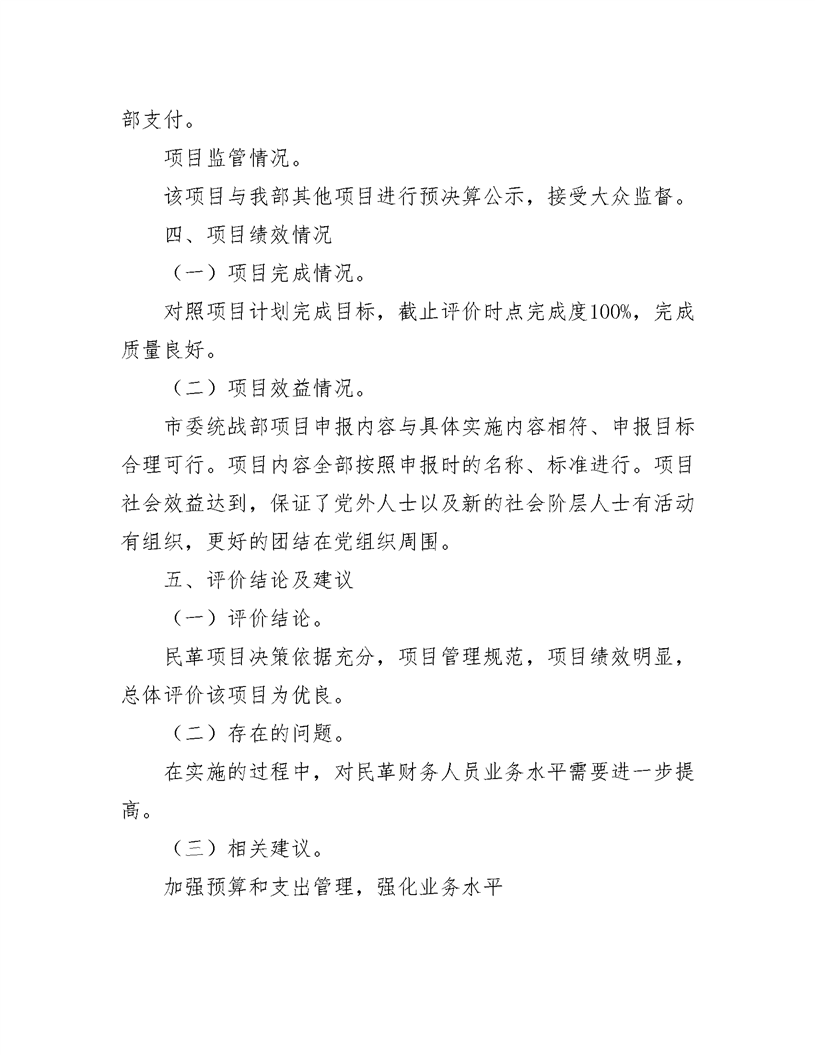 部支付。

项目监管情况。

该项目与我部其他项目进行预决算公示，接受大众监督。

四、项目绩效情况

（一）项目完成情况。

对照项目计划完成目标，截止评价时点完成度100%，完成质量良好。

（二）项目效益情况。

市委统战部项目申报内容与具体实施内容相符、申报目标合理可行。项目内容全部按照申报时的名称、标准进行。项目社会效益达到，保证了党外人士以及新的社会阶层人士有活动有组织，更好的团结在党组织周围。

五、评价结论及建议

（一）评价结论。

民革项目决策依据充分，项目管理规范，项目绩效明显，总体评价该项目为优良。

（二）存在的问题。

在实施的过程中，对民革财务人员业务水平需要进一步提高。

（三）相关建议。

加强预算和支出管理，强化业务水平